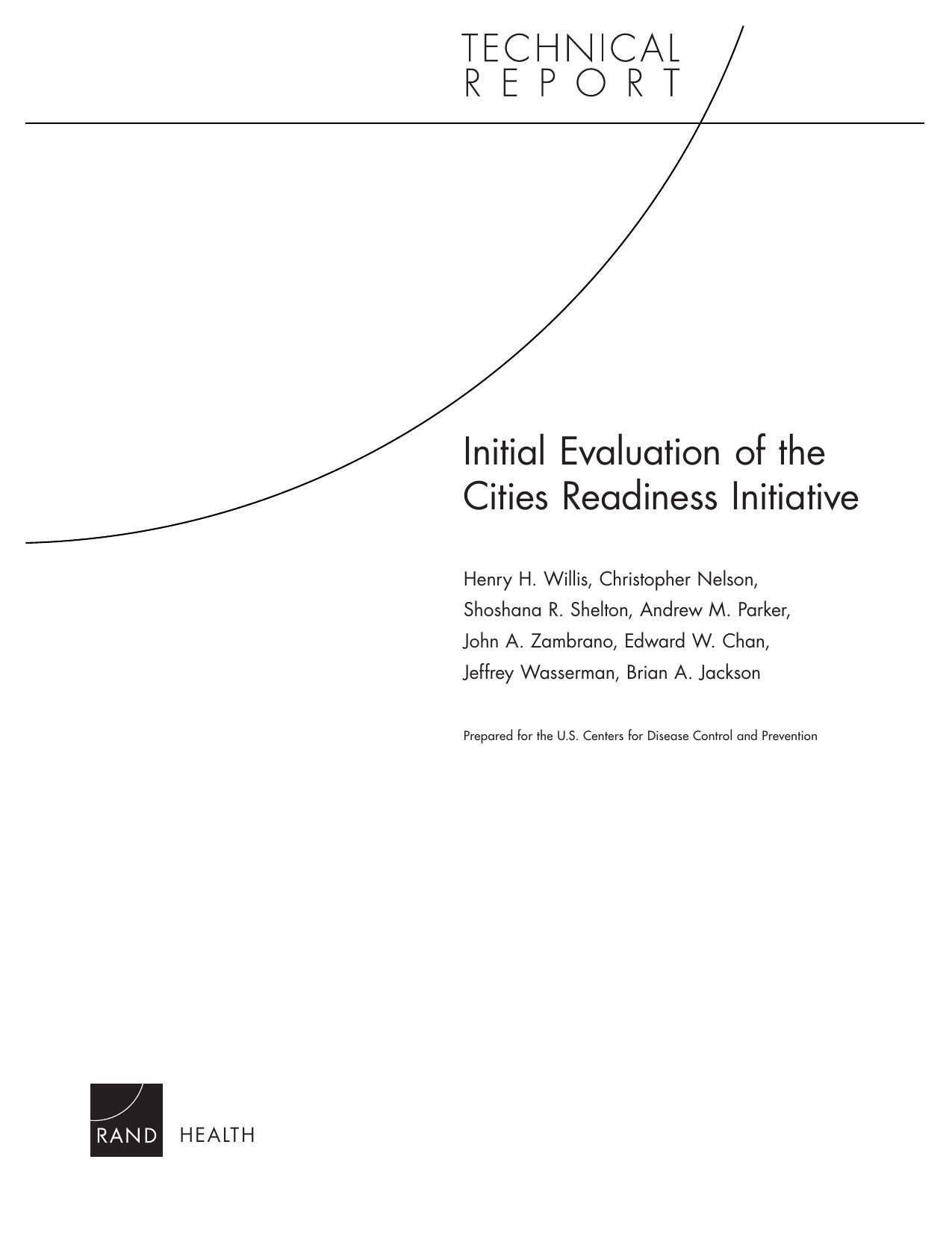 TECHNICAL
REPORT

Initial Evaluation of the Cities Readiness Initiative

Henry H. Willis, Christopher Nelson, Shoshana R. Shelton, Andrew M. Parker, John A. Zambrano, Edward W. Chan, Jeffrey Wasserman, Brian A. Jackson

Prepared for the U.S. Centers for Disease Control and Prevention

RAND HEALTH